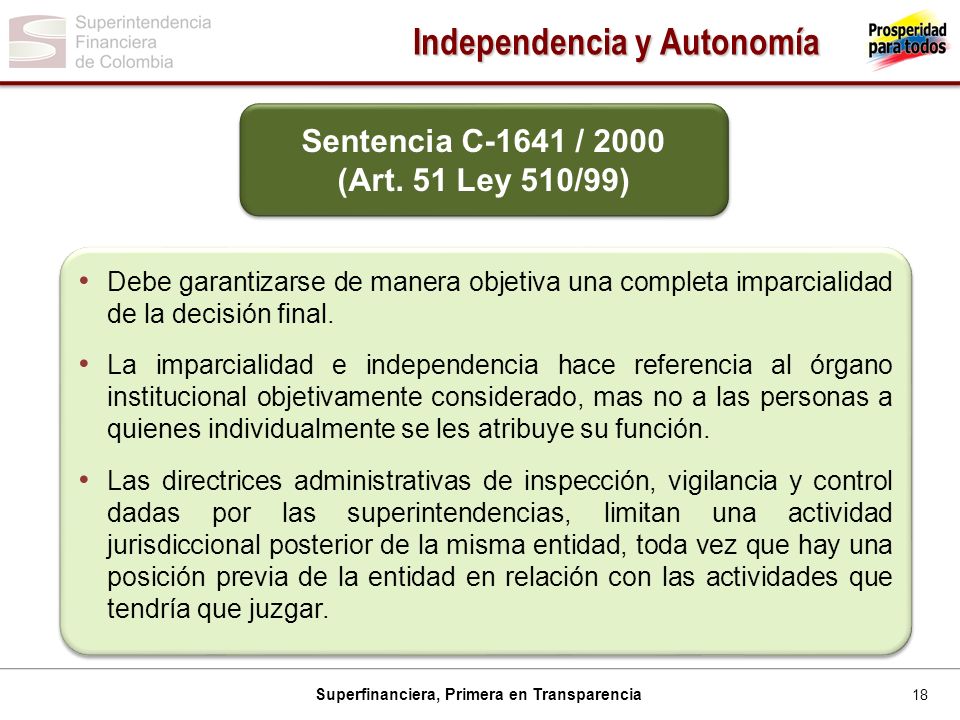 Superintendencia Financiera de Colombia

Independencia y Autonomía

Prosperidad para todos

Sentencia C-1641 / 2000
(Art. 51 Ley 510/99)

• Debe garantizarse de manera objetiva una completa imparcialidad de la decisión final.

• La imparcialidad e independencia hace referencia al órgano institucional objetivamente considerado, mas no a las personas a quienes individualmente se les atribuye su función.

• Las directrices administrativas de inspección, vigilancia y control dadas por las superintendencias, limitan una actividad jurisdiccional posterior de la misma entidad, toda vez que hay una posición previa de la entidad en relación con las actividades que tendría que juzgar.

Superfinanciera, Primera en Transparencia

18